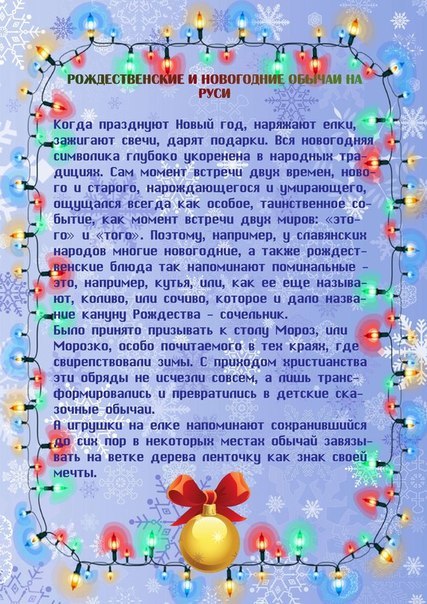 РОЖДЕСТВЕНСКИЕ И НОВОГОДНИЕ ОБЫЧАИ НА РУСИ

Когда празднуют Новый год, наряжают елки, зажигают свечи, дарят подарки. Вся новогодняя символика глубоко укоренена в народных традициях. Сам момент встречи двух времен, нового и старого, нарождающегося и умирающего, ощущался всегда как особое, таинственное событие, как момент встречи двух миров: «этого» и «того». Поэтому, например, у славянских народов многие новогодние, а также рождественские блюда так напоминают поминальные - это, например, кутья, или, как ее еще называют, коливо, или сочиво, которое и дало название кануну Рождества - сочельник.

Было принято призывать к столу Мороз, или Морозко, особо почитаемого в тех краях, где свирепствовали зимы. С приходом христианства эти обряды не исчезли совсем, а лишь трансформировались и превратились в детские сказочные обычаи.

А игрушки на елке напоминают сохранившийся до сих пор в некоторых местах обычай завязывать на ветке дерева ленточку как знак своей мечты.